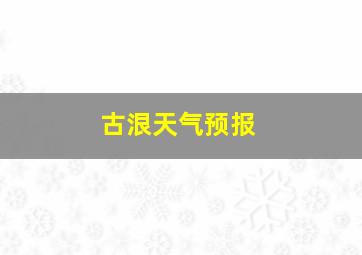 古浪天气预报